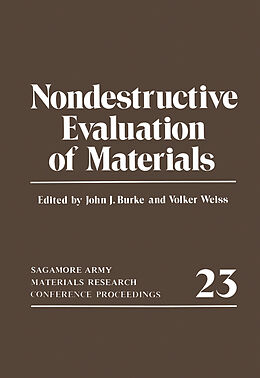 Nondestructive Evaluation of Materials

Edited by John J. Burke and Volker Weiss

SAGAMORE ARMY MATERIALS RESEARCH CONFERENCE PROCEEDINGS

23